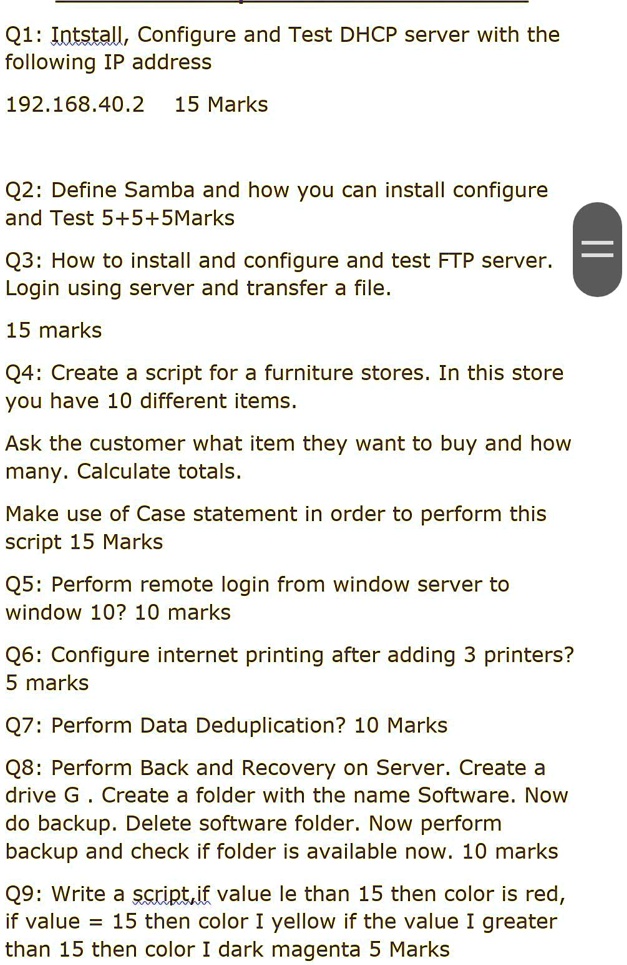 Q1: Intstall, Configure and Test DHCP server with the following IP address

192.168.40.2    15 Marks

Q2: Define Samba and how you can install configure and Test 5+5+5Marks

Q3: How to install and configure and test FTP server. Login using server and transfer a file.

15 marks

Q4: Create a script for a furniture stores. In this store you have 10 different items.

Ask the customer what item they want to buy and how many. Calculate totals.

Make use of Case statement in order to perform this script 15 Marks

Q5: Perform remote login from window server to window 10? 10 marks

Q6: Configure internet printing after adding 3 printers? 5 marks

Q7: Perform Data Deduplication? 10 Marks

Q8: Perform Back and Recovery on Server. Create a drive G . Create a folder with the name Software. Now do backup. Delete software folder. Now perform backup and check if folder is available now. 10 marks

Q9: Write a script,if value le than 15 then color is red, if value = 15 then color I yellow if the value I greater than 15 then color I dark magenta 5 Marks